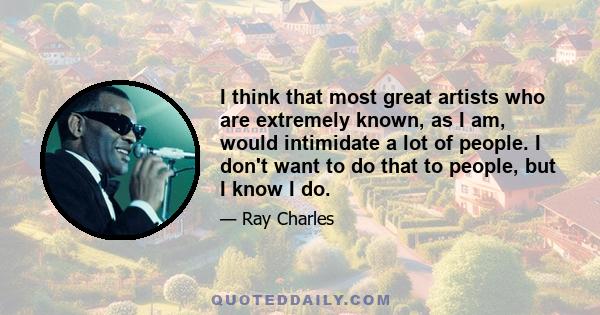 I think that most great artists who are extremely known, as I am, would intimidate a lot of people. I don't want to do that to people, but I know I do.

— Ray Charles

QUOTEDDAILY.COM